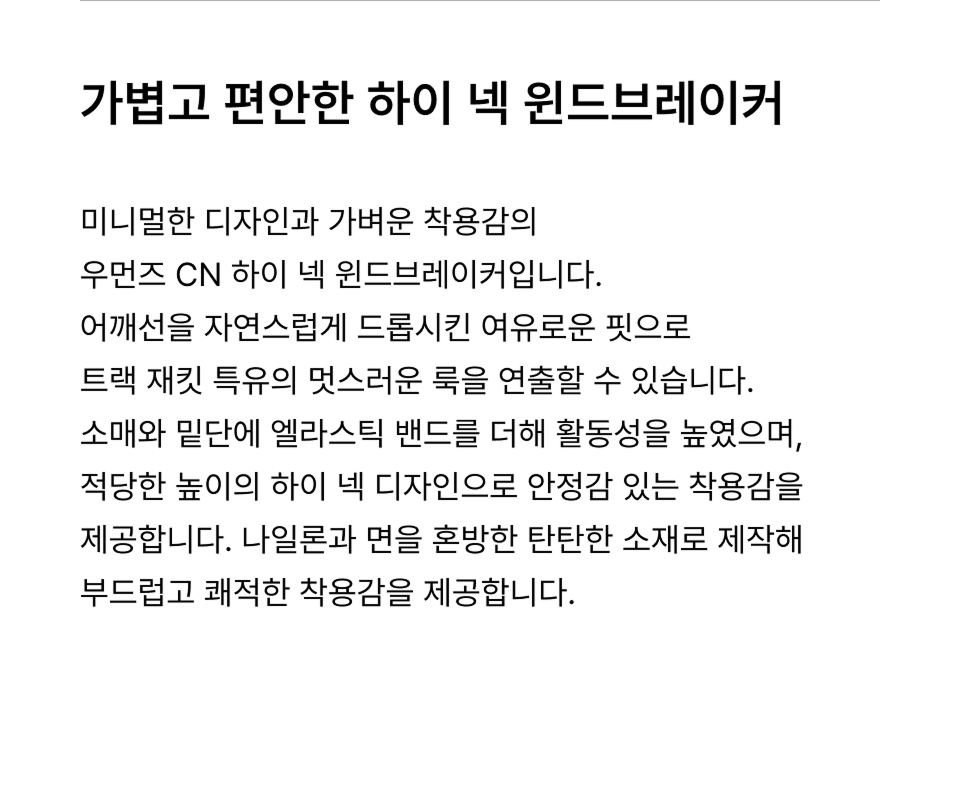 가볍고 편안한 하이 넥 윈드브레이커

미니멀한 디자인과 가벼운 착용감의 우먼즈 CN 하이 넥 윈드브레이커입니다. 어깨선을 자연스럽게 드롭시킨 여유로운 핏으로 트랙 재킷 특유의 멋스러운 룩을 연출할 수 있습니다. 소매와 밑단에 엘라스틱 밴드를 더해 활동성을 높였으며, 적당한 높이의 하이 넥 디자인으로 안정감 있는 착용감을 제공합니다. 나일론과 면을 혼방한 탄탄한 소재로 제작해 부드럽고 쾌적한 착용감을 제공합니다.